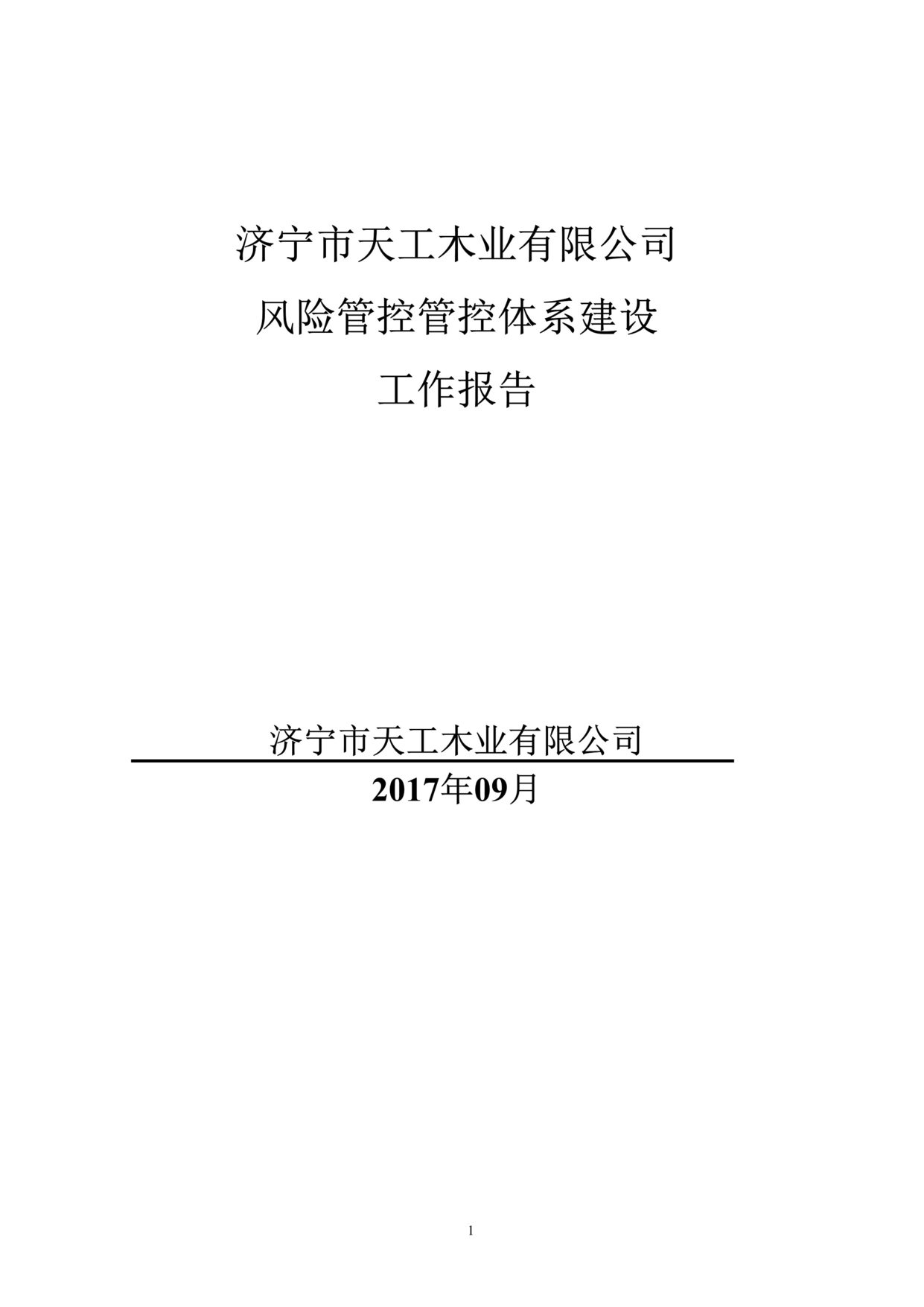 济宁市天工木业有限公司
风险管控管控体系建设
工作报告

济宁市天工木业有限公司
2017年09月

1